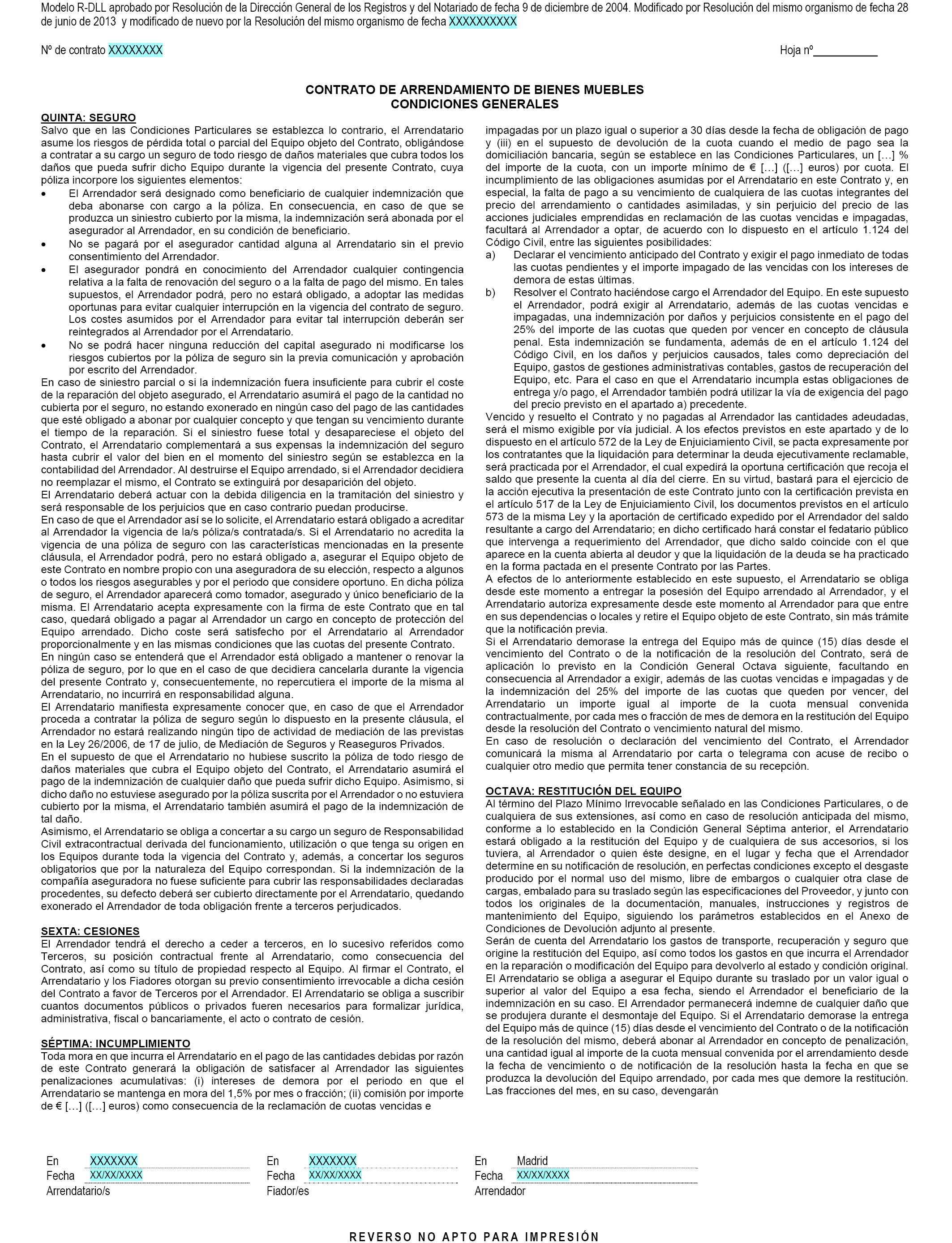 Modelo R-DLL aprobado por Resolución de la Dirección General de los Registros y del Notariado de fecha 9 de diciembre de 2004. Modificado por Resolución del mismo organismo de fecha 28 de junio de 2013 y modificado de nuevo por la Resolución del mismo organismo de fecha XXXXXXXXXX

Nº de contrato XXXXXXXX

Hoja nº___________

CONTRATO DE ARRENDAMIENTO DE BIENES MUEBLES
CONDICIONES GENERALES

QUINTA: SEGURO
Salvo que en las Condiciones Particulares se establezca lo contrario, el Arrendatario asume los riesgos de pérdida total o parcial del Equipo objeto del Contrato, obligándose a contratar a su cargo un seguro de todo riesgo de daños materiales que cubra todos los daños que pueda sufrir dicho Equipo durante la vigencia del presente Contrato, cuya póliza incorpore los siguientes elementos:
• El Arrendador será designado como beneficiario de cualquier indemnización que deba abonarse con cargo a la póliza. En consecuencia, en caso de que se produzca un siniestro cubierto por la misma, la indemnización será abonada por el asegurador al Arrendador, en su condición de beneficiario.
• No se pagará por el asegurador cantidad alguna al Arrendatario sin el previo consentimiento del Arrendador.
• El asegurador pondrá en conocimiento del Arrendador cualquier contingencia relativa a la falta de renovación del seguro o a la falta de pago del mismo. En tales supuestos, el Arrendador podrá, pero no estará obligado, a adoptar las medidas oportunas para evitar cualquier interrupción en la vigencia del contrato de seguro. Los costes asumidos por el Arrendador para evitar tal interrupción deberán ser reintegrados al Arrendador por el Arrendatario.
• No se podrá hacer ninguna reducción del capital asegurado ni modificarse los riesgos cubiertos por la póliza de seguro sin la previa comunicación y aprobación por escrito del Arrendador.
En caso de siniestro parcial o si la indemnización fuera insuficiente para cubrir el coste de la reparación del objeto asegurado, el Arrendatario asumirá el pago de la cantidad no cubierta por el seguro, no estando exonerado en ningún caso del pago de las cantidades que esté obligado a abonar por cualquier concepto y que tengan su vencimiento durante el tiempo de la reparación. Si el siniestro fuese total y desapareciese el objeto del Contrato, el Arrendatario complementará a sus expensas la indemnización del seguro hasta cubrir el valor del bien en el momento del siniestro según se establezca en la contabilidad del Arrendador. Al destruirse el Equipo arrendado, si el Arrendador decidiera no reemplazar el mismo, el Contrato se extinguirá por desaparición del objeto.
El Arrendatario deberá actuar con la debida diligencia en la tramitación del siniestro y será responsable de los perjuicios que en caso contrario puedan producirse.
En caso de que el Arrendador así se lo solicite, el Arrendatario estará obligado a acreditar al Arrendador la vigencia de la/s póliza/s contratada/s. Si el Arrendatario no acredita la vigencia de una póliza de seguro con las características mencionadas en la presente cláusula, el Arrendador podrá, pero no estará obligado a, asegurar el Equipo objeto de este Contrato en nombre propio con una aseguradora de su elección, respecto a algunos o todos los riesgos asegurables y por el periodo que considere oportuno. En dicha póliza de seguro, el Arrendador aparecerá como tomador, asegurado y único beneficiario de la misma. El Arrendatario acepta expresamente con la firma de este Contrato que en tal caso, quedará obligado a pagar al Arrendador un cargo en concepto de protección del Equipo arrendado. Dicho coste será satisfecho por el Arrendatario al Arrendador proporcionalmente y en las mismas condiciones que las cuotas del presente Contrato.
En ningún caso se entenderá que el Arrendador está obligado a mantener o renovar la póliza de seguro, por lo que en el caso de que decidiera cancelarla durante la vigencia del presente Contrato y, consecuentemente, no repercutiera el importe de la misma al Arrendatario, no incurrirá en responsabilidad alguna.
El Arrendatario manifiesta expresamente conocer que, en caso de que el Arrendador proceda a contratar la póliza de seguro según lo dispuesto en la presente cláusula, el Arrendador no estará realizando ningún tipo de actividad de mediación de las previstas en la Ley 26/2006, de 17 de julio, de Mediación de Seguros y Reaseguros Privados.
En el supuesto de que el Arrendatario no hubiese suscrito la póliza de todo riesgo de daños materiales que cubra el Equipo objeto del Contrato, el Arrendatario asumirá el pago de la indemnización de cualquier daño que pueda sufrir dicho Equipo. Asimismo, si dicho daño no estuviese asegurado por la póliza suscrita por el Arrendador o no estuviera cubierto por la misma, el Arrendatario también asumirá el pago de la indemnización de tal daño.
Asimismo, el Arrendatario se obliga a concertar a su cargo un seguro de Responsabilidad Civil extracontractual derivada del funcionamiento, utilización o que tenga su origen en los Equipos durante toda la vigencia del Contrato y, además, a concertar los seguros obligatorios que por la naturaleza del Equipo correspondan. Si la indemnización de la compañía aseguradora no fuese suficiente para cubrir las responsabilidades declaradas procedentes, su defecto deberá ser cubierto directamente por el Arrendatario, quedando exonerado el Arrendador de toda obligación frente a terceros perjudicados.

SEXTA: CESIONES
El Arrendador tendrá el derecho a ceder a terceros, en lo sucesivo referidos como Terceros, su posición contractual frente al Arrendatario, como consecuencia del Contrato, así como su título de propiedad respecto al Equipo. Al firmar el Contrato, el Arrendatario y los Fiadores otorgan su previo consentimiento irrevocable a dicha cesión del Contrato a favor de Terceros por el Arrendador. El Arrendatario se obliga a suscribir cuantos documentos públicos o privados fueren necesarios para formalizar jurídica, administrativa, fiscal o bancariamente, el acto o contrato de cesión.

SÉPTIMA: INCUMPLIMIENTO
Toda mora en que incurra el Arrendatario en el pago de las cantidades debidas por razón de este Contrato generará la obligación de satisfacer al Arrendador las siguientes penalizaciones acumulativas: (i) intereses de demora por el periodo en que el Arrendatario se mantenga en mora del 1,5% por mes o fracción; (ii) comisión por importe de € […] ([…] euros) como consecuencia de la reclamación de cuotas vencidas e impagadas por un plazo igual o superior a 30 días desde la fecha de obligación de pago y (iii) en el supuesto de devolución de la cuota cuando el medio de pago sea la domiciliación bancaria, según se establece en las Condiciones Particulares, un […] % del importe de la cuota, con un importe mínimo de € […] ([…] euros) por cuota. El incumplimiento de las obligaciones asumidas por el Arrendatario en este Contrato y, en especial, la falta de pago a su vencimiento de cualquiera de las cuotas integrantes del precio del arrendamiento o cantidades asimiladas, y sin perjuicio del precio de las acciones judiciales emprendidas en reclamación de las cuotas vencidas e impagadas, facultará al Arrendador a optar, de acuerdo con lo dispuesto en el artículo 1.124 del Código Civil, entre las siguientes posibilidades:
a) Declarar el vencimiento anticipado del Contrato y exigir el pago inmediato de todas las cuotas pendientes y el importe impagado de las vencidas con los intereses de demora de estas últimas.
b) Resolver el Contrato haciéndose cargo el Arrendador del Equipo. En este supuesto el Arrendador, podrá exigir al Arrendatario, además de las cuotas vencidas e impagadas, una indemnización por daños y perjuicios consistente en el pago del 25% del importe de las cuotas que queden por vencer en concepto de cláusula penal. Esta indemnización se fundamenta, además de en el artículo 1.124 del Código Civil, en los daños y perjuicios causados, tales como depreciación del Equipo, gastos de gestiones administrativas contables, gastos de recuperación del Equipo, etc. Para el caso en que el Arrendatario incumpla estas obligaciones de entrega y/o pago, el Arrendador también podrá utilizar la vía de exigencia del pago del precio previsto en el apartado a) precedente.
Vencido y resuelto el Contrato y no pagadas al Arrendador las cantidades adeudadas, será el mismo exigible por vía judicial. A los efectos previstos en este apartado y de lo dispuesto en el artículo 572 de la Ley de Enjuiciamiento Civil, se pacta expresamente por los contratantes que la liquidación para determinar la deuda ejecutivamente reclamable, será practicada por el Arrendador, el cual expedirá la oportuna certificación que recoja el saldo que presente la cuenta al día del cierre. En su virtud, bastará para el ejercicio de la acción ejecutiva la presentación de este Contrato junto con la certificación prevista en el artículo 517 de la Ley de Enjuiciamiento Civil, los documentos previstos en el artículo 573 de la misma Ley y la aportación de certificado expedido por el Arrendador del saldo resultante a cargo del Arrendatario; en dicho certificado hará constar el fedatario público que intervenga a requerimiento del Arrendador, que dicho saldo coincide con el que aparece en la cuenta abierta al deudor y que la liquidación de la deuda se ha practicado en la forma pactada en el presente Contrato por las Partes.
A efectos de lo anteriormente establecido en este supuesto, el Arrendatario se obliga desde este momento a entregar la posesión del Equipo arrendado al Arrendador, y el Arrendatario autoriza expresamente desde este momento al Arrendador para que entre en sus dependencias o locales y retire el Equipo objeto de este Contrato, sin más trámite que la notificación previa.
Si el Arrendatario demorase la entrega del Equipo más de quince (15) días desde el vencimiento del Contrato o de la notificación de la resolución del Contrato, será de aplicación lo previsto en la Condición General Octava siguiente, facultando en consecuencia al Arrendador a exigir, además de las cuotas vencidas e impagadas y de la indemnización del 25% del importe de las cuotas que queden por vencer, del Arrendatario un importe igual al importe de la cuota mensual convenida contractualmente, por cada mes o fracción de mes de demora en la restitución del Equipo desde la resolución del Contrato o vencimiento natural del mismo.
En caso de resolución o declaración del vencimiento del Contrato, el Arrendador comunicará la misma al Arrendatario por carta o telegrama con acuse de recibo o cualquier otro medio que permita tener constancia de su recepción.

OCTAVA: RESTITUCIÓN DEL EQUIPO
Al término del Plazo Mínimo Irrevocable señalado en las Condiciones Particulares, o de cualquiera de sus extensiones, así como en caso de resolución anticipada del mismo, conforme a lo establecido en la Condición General Séptima anterior, el Arrendatario estará obligado a la restitución del Equipo y de cualquiera de sus accesorios, si los tuviera, al Arrendador o quien éste designe, en el lugar y fecha que el Arrendador determine en su notificación de resolución, en perfectas condiciones excepto el desgaste producido por el normal uso del mismo, libre de embargos o cualquier otra clase de cargas, embalado para su traslado según las especificaciones del Proveedor, y junto con todos los originales de la documentación, manuales, instrucciones y registros de mantenimiento del Equipo, siguiendo los parámetros establecidos en el Anexo de Condiciones de Devolución adjunto al presente.
Serán de cuenta del Arrendatario los gastos de transporte, recuperación y seguro que origine la restitución del Equipo, así como todos los gastos en que incurra el Arrendador en la reparación o modificación del Equipo para devolverlo al estado y condición original. El Arrendatario se obliga a asegurar el Equipo durante su traslado por un valor igual o superior al valor del Equipo a esa fecha, siendo el Arrendador el beneficiario de la indemnización en su caso. El Arrendador permanecerá indemne de cualquier daño que se produjera durante el desmontaje del Equipo. Si el Arrendatario demorase la entrega del Equipo más de quince (15) días desde el vencimiento del Contrato o de la notificación de la resolución del mismo, deberá abonar al Arrendador en concepto de penalización, una cantidad igual al importe de la cuota mensual convenida por el arrendamiento desde la fecha de vencimiento o de notificación de la resolución hasta la fecha en que se produzca la devolución del Equipo arrendado, por cada mes que demore la restitución. Las fracciones del mes, en su caso, devengarán

En XXXXXXX
Fecha XX/XX/XXXX
Arrendatario/s

En XXXXXXX
Fecha XX/XX/XXXX
Fiador/es

En Madrid
Fecha XX/XX/XXXX
Arrendador

REVERSO NO APTO PARA IMPRESIÓN